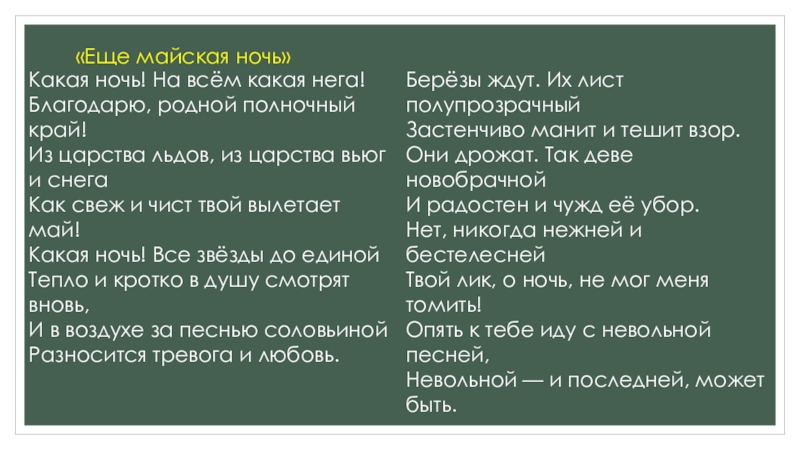 «Еще майская ночь»

Какая ночь! На всём какая нега!
Благодарю, родной полночный край!
Из царства льдов, из царства вьюг и снега
Как свеж и чист твой вылетает май!
Какая ночь! Все звёзды до единой
Тепло и кротко в душу смотрят вновь,
И в воздухе за песнью соловьиной
Разносится тревога и любовь.

Берёзы ждут. Их лист полупрозрачный
Застенчиво манит и тешит взор.
Они дрожат. Так деве новобрачной
И радостен и чужд её убор.
Нет, никогда нежней и бестелесней
Твой лик, о ночь, не мог меня томить!
Опять к тебе иду с невольной песней,
Невольной — и последней, может быть.